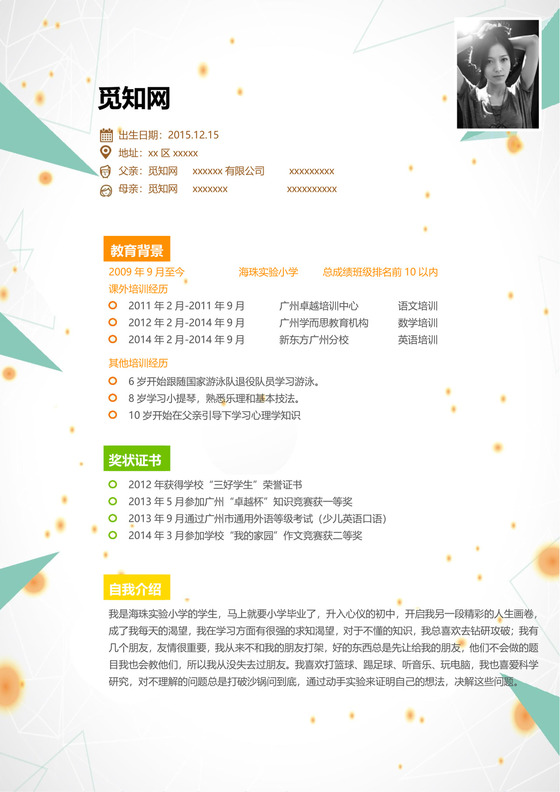 觅知网

出生日期：2015.12.15
地址：xx 区 xxxxx
父亲：觅知网　xxxxxx 有限公司　xxxxxxxxx
母亲：觅知网　xxxxxxx　xxxxxxxxxx

教育背景

2009 年 9 月至今　海珠实验小学　总成绩班级排名前 10 以内
课外培训经历
2011 年 2 月-2011 年 9 月　广州卓越培训中心　语文培训
2012 年 2 月-2014 年 9 月　广州学而思教育机构　数学培训
2014 年 2 月-2014 年 9 月　新东方广州分校　英语培训
其他培训经历
6 岁开始跟随国家游泳队退役队员学习游泳。
8 岁学习小提琴，熟悉乐理和基本技法。
10 岁开始在父亲引导下学习心理学知识

奖状证书

2012 年获得学校“三好学生”荣誉证书
2013 年 5 月参加广州“卓越杯”知识竞赛获一等奖
2013 年 9 月通过广州市通用外语等级考试（少儿英语口语）
2014 年 3 月参加学校“我的家园”作文竞赛获二等奖

自我介绍

我是海珠实验小学的学生，马上就要小学毕业了，升入心仪的初中，开启我另一段精彩的人生画卷，成了我每天的渴望，我在学习方面有很强的求知渴望，对于不懂的知识，我总喜欢去钻研攻破；我有几个朋友，友情很重要，我从来不和我的朋友打架，好的东西总是先让给我的朋友，他们不会做的题目我也会教他们，所以我从没失去过朋友。我喜欢打篮球、踢足球、听音乐、玩电脑，我也喜爱科学研究，对不理解的问题总是打破沙锅问到底，通过动手实验来证明自己的想法，决解这些问题。